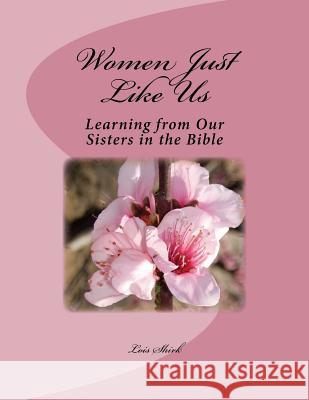 Women Just Like Us

Learning from Our Sisters in the Bible

Lois Shirk

Kraina Książek